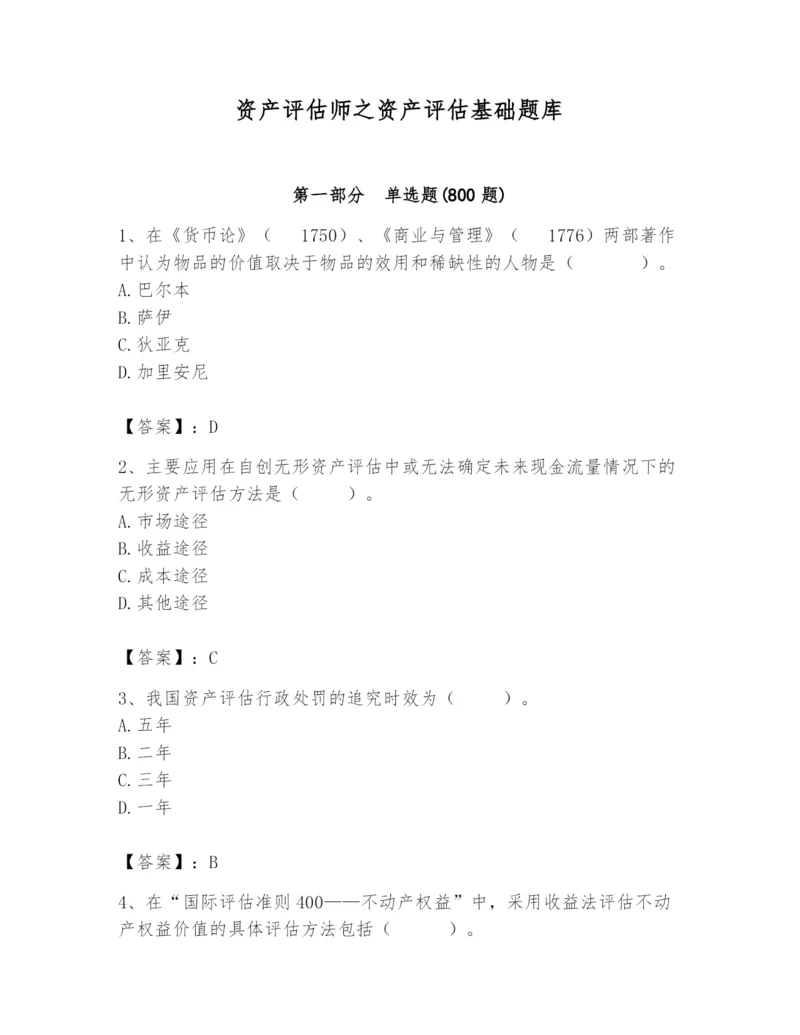 资产评估师之资产评估基础题库

第一部分 单选题(800 题)

1、在《货币论》（ 1750）、《商业与管理》（ 1776）两部著作中认为物品的价值取决于物品的效用和稀缺性的人物是（ ）。
A. 巴尔本
B. 萨伊
C. 狄亚克
D. 加里安尼

【答案】：D

2、主要应用在自创无形资产评估中或无法确定未来现金流量情况下的无形资产评估方法是（ ）。
A. 市场途径
B. 收益途径
C. 成本途径
D. 其他途径

【答案】：C

3、我国资产评估行政处罚的追究时效为（ ）。
A. 五年
B. 二年
C. 三年
D. 一年

【答案】：B

4、在“国际评估准则 400——不动产权益”中，采用收益法评估不动产权益价值的具体评估方法包括（ ）。